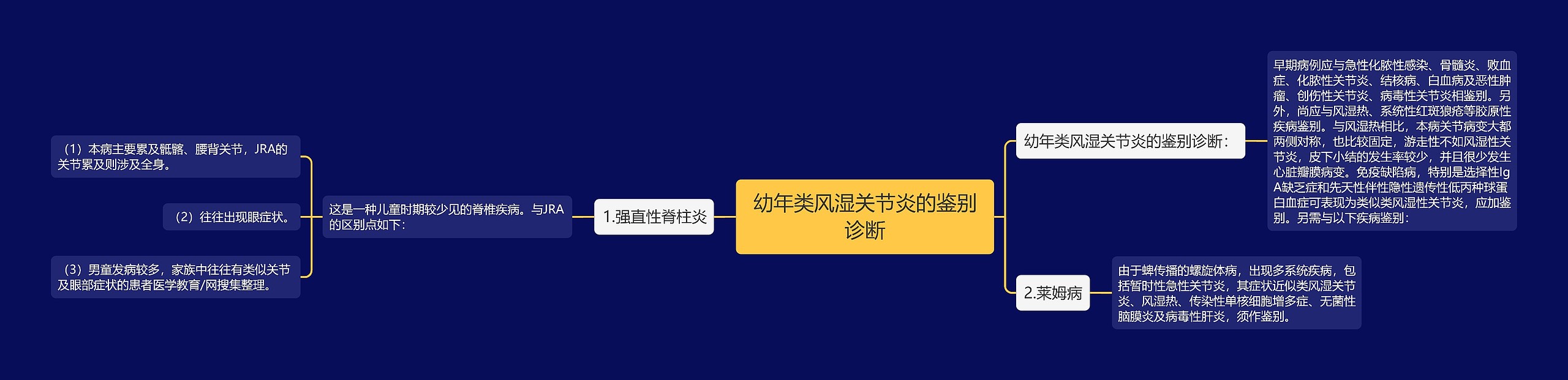 幼年类风湿关节炎的鉴别诊断

幼年类风湿关节炎的鉴别诊断：

早期病例应与急性化脓性感染、骨髓炎、败血症、化脓性关节炎、结核病、白血病及恶性肿瘤、创伤性关节炎、病毒性关节炎相鉴别。另外，尚应与风湿热、系统性红斑狼疮等胶原性疾病鉴别。与风湿热相比，本病关节病变大都两侧对称，也比较固定，游走性不如风湿性关节炎，皮下小结的发生率较少，并且很少发生心脏瓣膜病变。免疫缺陷病，特别是选择性IgA缺乏症和先天性伴性隐性遗传性低丙种球蛋白血症可表现为类似类风湿性关节炎，应加鉴别。另需与以下疾病鉴别：

2.莱姆病

由于蜱传播的螺旋体病，出现多系统疾病，包括暂时性急性关节炎，其症状近似类风湿关节炎、风湿热、传染性单核细胞增多症、无菌性脑膜炎及病毒性肝炎，须作鉴别。

1.强直性脊柱炎

这是一种儿童时期较少见的脊椎疾病。与JRA的区别点如下：

（1）本病主要累及骶髂、腰背关节，JRA的关节累及则涉及全身。

（2）往往出现眼症状。

（3）男童发病较多，家族中往往有类似关节及眼部症状的患者医学教育/网搜集整理。